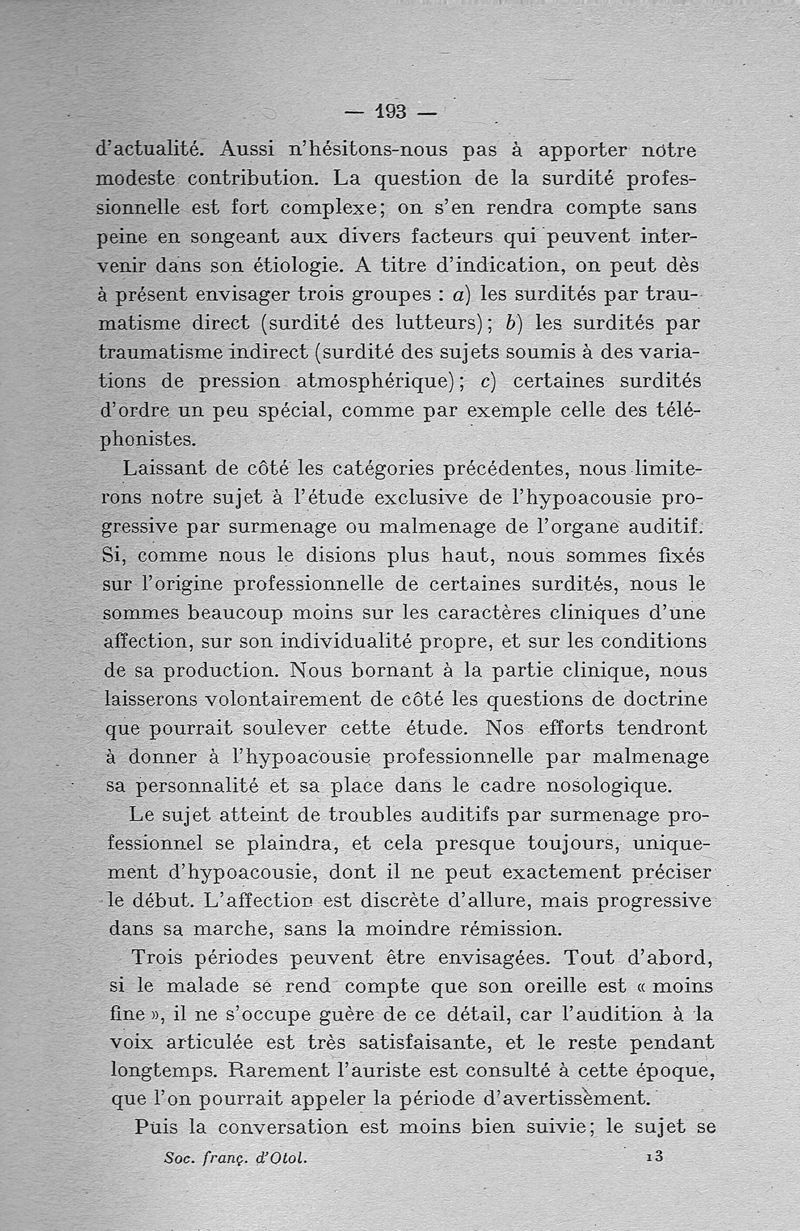 — 193 —

d'actualité. Aussi n'hésitons-nous pas à apporter notre modeste contribution. La question de la surdité professionnelle est fort complexe; on s'en rendra compte sans peine en songeant aux divers facteurs qui peuvent intervenir dans son étiologie. A titre d'indication, on peut dès à présent envisager trois groupes : a) les surdités par traumatisme direct (surdité des lutteurs); b) les surdités par traumatisme indirect (surdité des sujets soumis à des variations de pression atmosphérique); c) certaines surdités d'ordre un peu spécial, comme par exemple celle des téléphonistes.

Laissant de côté les catégories précédentes, nous limiterons notre sujet à l'étude exclusive de l'hypoacousie progressive par surmenage ou malmenage de l'organe auditif. Si, comme nous le disions plus haut, nous sommes fixés sur l'origine professionnelle de certaines surdités, nous le sommes beaucoup moins sur les caractères cliniques d'une affection, sur son individualité propre, et sur les conditions de sa production. Nous bornant à la partie clinique, nous laisserons volontairement de côté les questions de doctrine que pourrait soulever cette étude. Nos efforts tendront à donner à l'hypoacousie professionnelle par malmenage sa personnalité et sa place dans le cadre nosologique.

Le sujet atteint de troubles auditifs par surmenage professionnel se plaindra, et cela presque toujours, uniquement d'hypoacousie, dont il ne peut exactement préciser le début. L'affection est discrète d'allure, mais progressive dans sa marche, sans la moindre rémission.

Trois périodes peuvent être envisagées. Tout d'abord, si le malade se rend compte que son oreille est « moins fine », il ne s'occupe guère de ce détail, car l'audition à la voix articulée est très satisfaisante, et le reste pendant longtemps. Rarement l'auriste est consulté à cette époque, que l'on pourrait appeler la période d'avertissement.

Puis la conversation est moins bien suivie; le sujet se

Soc. franç. d'Otol. 13